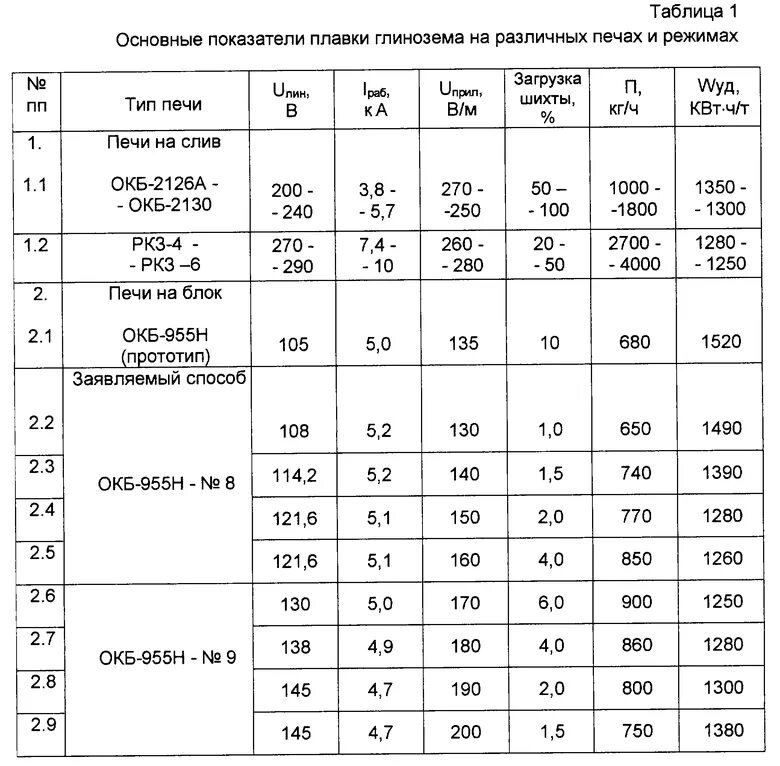 Таблица 1

Основные показатели плавки глинозема на различных печах и режимах

| № пп | Тип печи | $U_{лин}$, В | $I_{раб}$, к А | $U_{прил}$, В/м | Загрузка шихты, % | П, кг/ч | Wуд, КВт·ч/т |
|---|---|---|---|---|---|---|---|
| 1. | Печи на слив | | | | | | |
| 1.1 | ОКБ-2126А - - ОКБ-2130 | 200 - - 240 | 3,8 - - 5,7 | 270 - -250 | 50 – - 100 | 1000 - -1800 | 1350 - - 1300 |
| 1.2 | РКЗ-4 - - РКЗ –6 | 270 - - 290 | 7,4 - - 10 | 260 - - 280 | 20 - - 50 | 2700 - - 4000 | 1280 - - 1250 |
| 2. | Печи на блок | | | | | | |
| 2.1 | ОКБ-955Н (прототип) | 105 | 5,0 | 135 | 10 | 680 | 1520 |
| | Заявляемый способ | | | | | | |
| 2.2 | ОКБ-955Н - № 8 | 108 | 5,2 | 130 | 1,0 | 650 | 1490 |
| 2.3 | | 114,2 | 5,2 | 140 | 1,5 | 740 | 1390 |
| 2.4 | | 121,6 | 5,1 | 150 | 2,0 | 770 | 1280 |
| 2.5 | | 121,6 | 5,1 | 160 | 4,0 | 850 | 1260 |
| 2.6 | ОКБ-955Н - № 9 | 130 | 5,0 | 170 | 6,0 | 900 | 1250 |
| 2.7 | | 138 | 4,9 | 180 | 4,0 | 860 | 1280 |
| 2.8 | | 145 | 4,7 | 190 | 2,0 | 800 | 1300 |
| 2.9 | | 145 | 4,7 | 200 | 1,5 | 750 | 1380 |